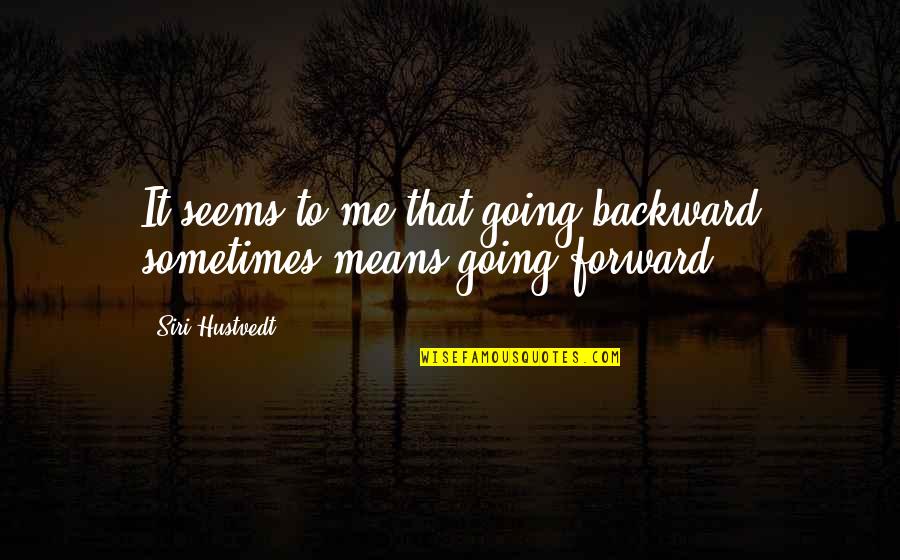 It seems to me that going backward sometimes means going forward.

Siri Hustvedt

WISEFAMOUSQUOTES.COM